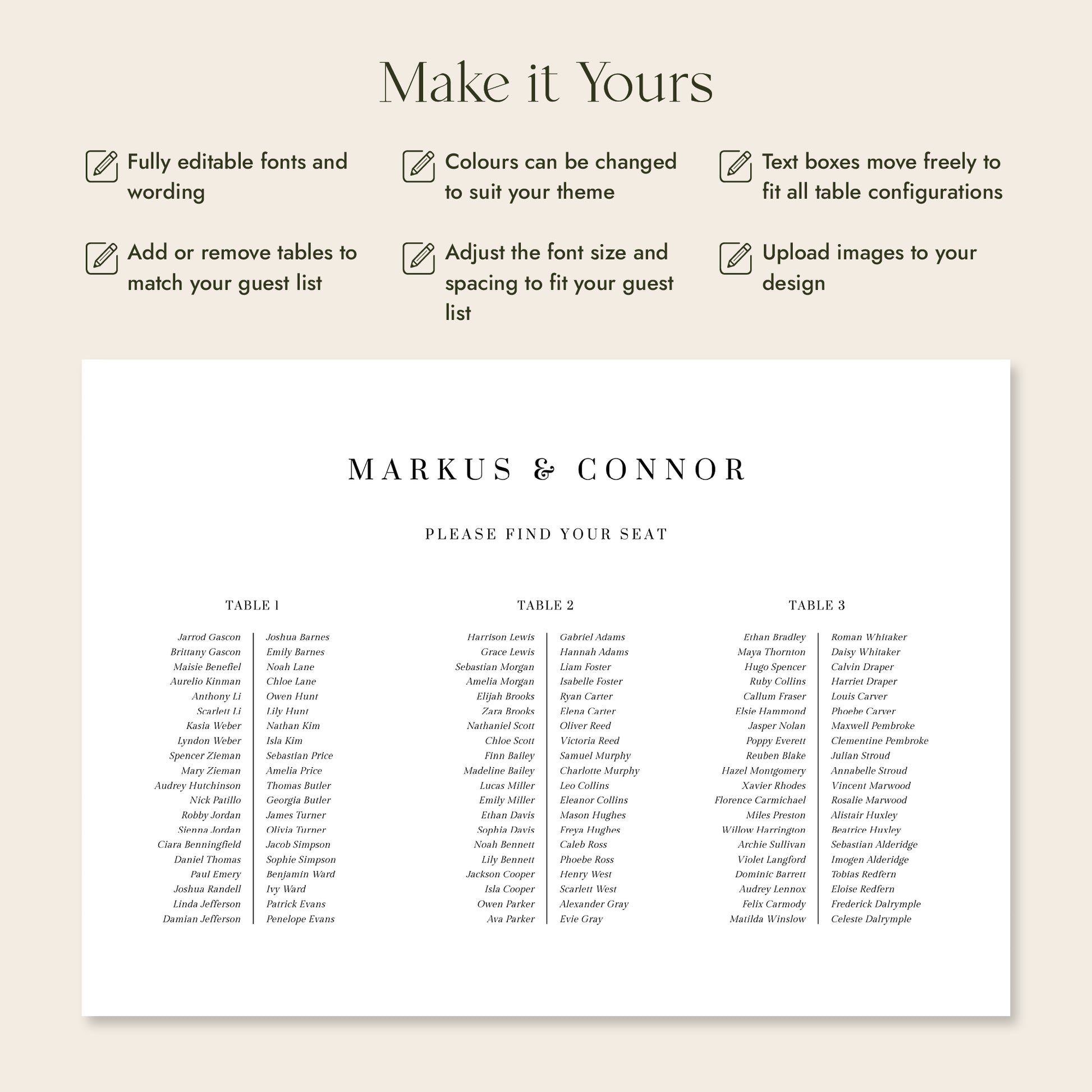 Make it Yours

Fully editable fonts and wording

Colours can be changed to suit your theme

Text boxes move freely to fit all table configurations

Add or remove tables to match your guest list

Adjust the font size and spacing to fit your guest list

Upload images to your design

MARKUS & CONNOR

PLEASE FIND YOUR SEAT

TABLE 1

Jarrod Gascon
Brittany Gascon
Maisie Benefiel
Aurelio Kinman
Anthony Li
Scarlett Li
Kasia Weber
Lyndon Weber
Spencer Zieman
Mary Zieman
Audrey Hutchinson
Nick Patillo
Robby Jordan
Sienna Jordan
Ciara Benningfield
Daniel Thomas
Paul Emery
Joshua Randell
Linda Jefferson
Damian Jefferson

Joshua Barnes
Emily Barnes
Noah Lane
Chloe Lane
Owen Hunt
Lily Hunt
Nathan Kim
Isla Kim
Sebastian Price
Amelia Price
Thomas Butler
Georgia Butler
James Turner
Olivia Turner
Jacob Simpson
Sophie Simpson
Benjamin Ward
Ivy Ward
Patrick Evans
Penelope Evans

TABLE 2

Harrison Lewis
Grace Lewis
Sebastian Morgan
Amelia Morgan
Elijah Brooks
Zara Brooks
Nathaniel Scott
Chloe Scott
Finn Bailey
Madeline Bailey
Lucas Miller
Emily Miller
Ethan Davis
Sophia Davis
Noah Bennett
Lily Bennett
Jackson Cooper
Isla Cooper
Owen Parker
Ava Parker

Gabriel Adams
Hannah Adams
Liam Foster
Isabelle Foster
Ryan Carter
Elena Carter
Oliver Reed
Victoria Reed
Samuel Murphy
Charlotte Murphy
Leo Collins
Eleanor Collins
Mason Hughes
Freya Hughes
Caleb Ross
Phoebe Ross
Henry West
Scarlett West
Alexander Gray
Evie Gray

TABLE 3

Ethan Bradley
Maya Thornton
Hugo Spencer
Ruby Collins
Callum Fraser
Elsie Hammond
Jasper Nolan
Poppy Everett
Reuben Blake
Hazel Montgomery
Xavier Rhodes
Florence Carmichael
Miles Preston
Willow Harrington
Archie Sullivan
Violet Langford
Dominic Barrett
Audrey Lennox
Felix Carmody
Matilda Winslow

Roman Whitaker
Daisy Whitaker
Calvin Draper
Harriet Draper
Louis Carver
Phoebe Carver
Maxwell Pembroke
Clementine Pembroke
Julian Stroud
Annabelle Stroud
Vincent Marwood
Rosalie Marwood
Alistair Huxley
Beatrice Huxley
Sebastian Alderidge
Imogen Alderidge
Tobias Redfern
Eloise Redfern
Frederick Dalrymple
Celeste Dalrymple